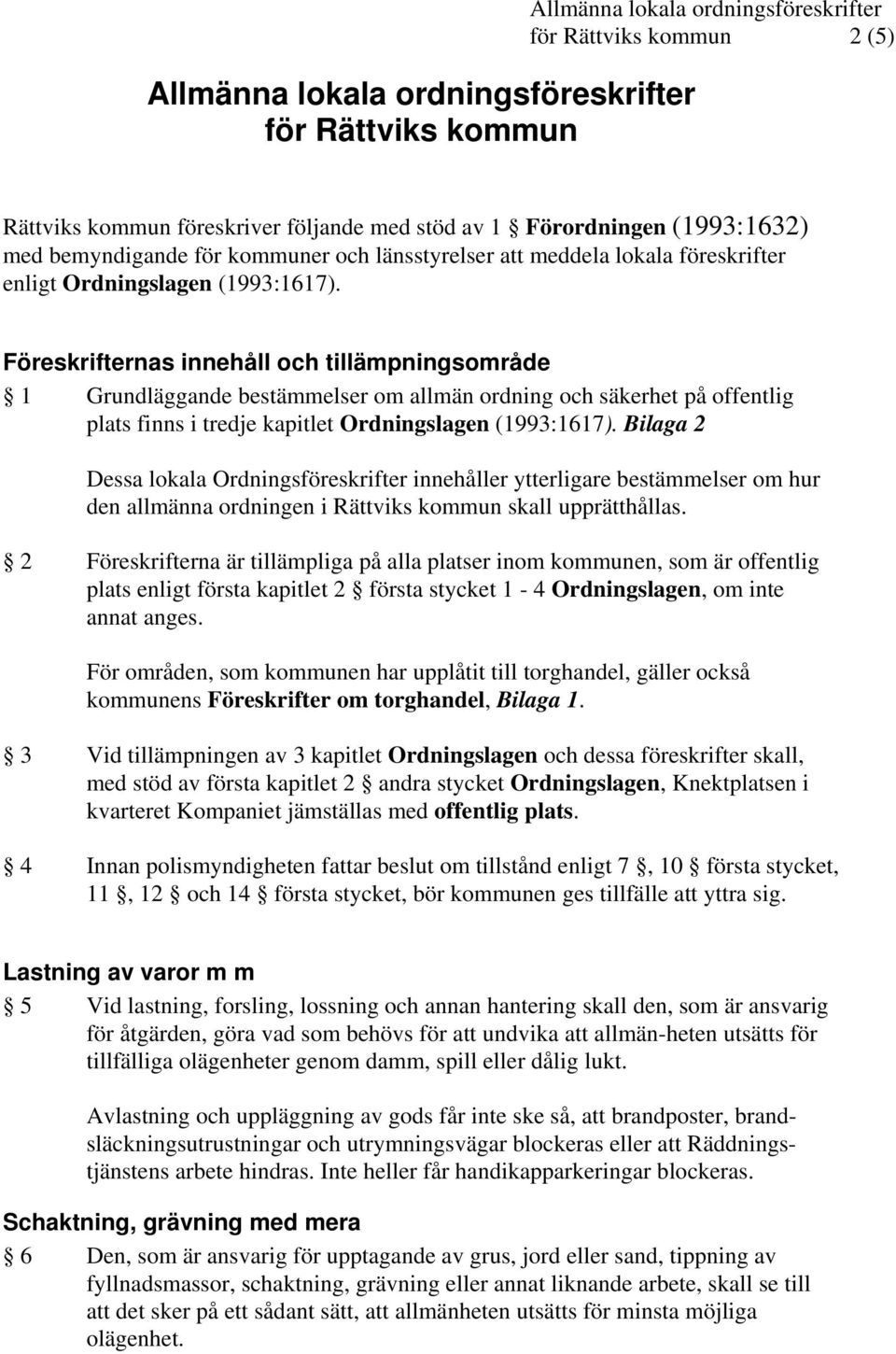 Allmänna lokala ordningsföreskrifter
för Rättviks kommun 2 (5)

Allmänna lokala ordningsföreskrifter
för Rättviks kommun

Rättviks kommun föreskriver följande med stöd av 1 § Förordningen (1993:1632) med bemyndigande för kommuner och länsstyrelser att meddela lokala föreskrifter enligt Ordningslagen (1993:1617).

Föreskrifternas innehåll och tillämpningsområde

§ 1 Grundläggande bestämmelser om allmän ordning och säkerhet på offentlig plats finns i tredje kapitlet Ordningslagen (1993:1617). Bilaga 2

Dessa lokala Ordningsföreskrifter innehåller ytterligare bestämmelser om hur den allmänna ordningen i Rättviks kommun skall upprätthållas.

§ 2 Föreskrifterna är tillämpliga på alla platser inom kommunen, som är offentlig plats enligt första kapitlet 2 § första stycket 1 - 4 Ordningslagen, om inte annat anges.

För områden, som kommunen har upplåtit till torghandel, gäller också kommunens Föreskrifter om torghandel, Bilaga 1.

§ 3 Vid tillämpningen av 3 kapitlet Ordningslagen och dessa föreskrifter skall, med stöd av första kapitlet 2 § andra stycket Ordningslagen, Knektplatsen i kvarteret Kompaniet jämställas med offentlig plats.

§ 4 Innan polismyndigheten fattar beslut om tillstånd enligt 7 §, 10 § första stycket, 11 §, 12 § och 14 § första stycket, bör kommunen ges tillfälle att yttra sig.

Lastning av varor m m

§ 5 Vid lastning, forsling, lossning och annan hantering skall den, som är ansvarig för åtgärden, göra vad som behövs för att undvika att allmän-heten utsätts för tillfälliga olägenheter genom damm, spill eller dålig lukt.

Avlastning och uppläggning av gods får inte ske så, att brandposter, brandsläckningsutrustningar och utrymningsvägar blockeras eller att Räddningstjänstens arbete hindras. Inte heller får handikapparkeringar blockeras.

Schaktning, grävning med mera

§ 6 Den, som är ansvarig för upptagande av grus, jord eller sand, tippning av fyllnadsmassor, schaktning, grävning eller annat liknande arbete, skall se till att det sker på ett sådant sätt, att allmänheten utsätts för minsta möjliga olägenhet.